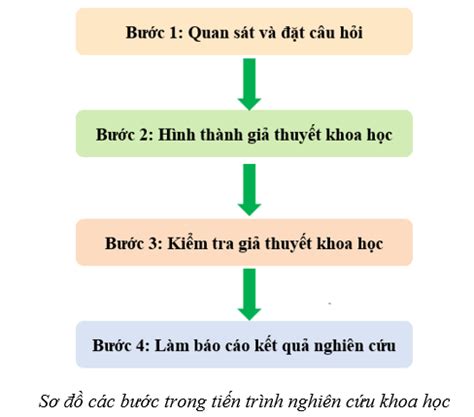 Bước 1: Quan sát và đặt câu hỏi

Bước 2: Hình thành giả thuyết khoa học

Bước 3: Kiểm tra giả thuyết khoa học

Bước 4: Làm báo cáo kết quả nghiên cứu

Sơ đồ các bước trong tiến trình nghiên cứu khoa học